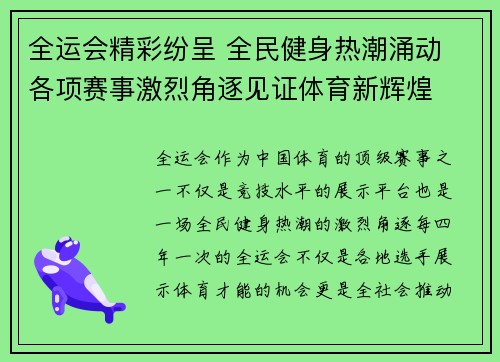 全运会精彩纷呈 全民健身热潮涌动 各项赛事激烈角逐见证体育新辉煌

全运会作为中国体育的顶级赛事之一不仅是竞技水平的展示平台也是一场全民健身热潮的激烈角逐每四年一次的全运会不仅是各地选手展示体育才能的机会更是全社会推动